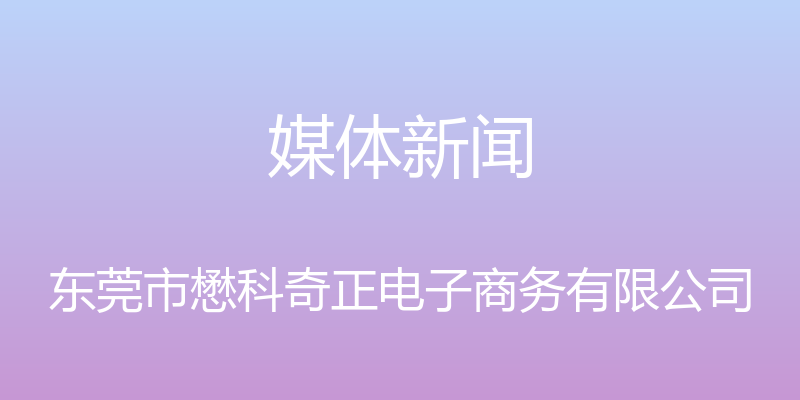 媒体新闻

东莞市懋科奇正电子商务有限公司